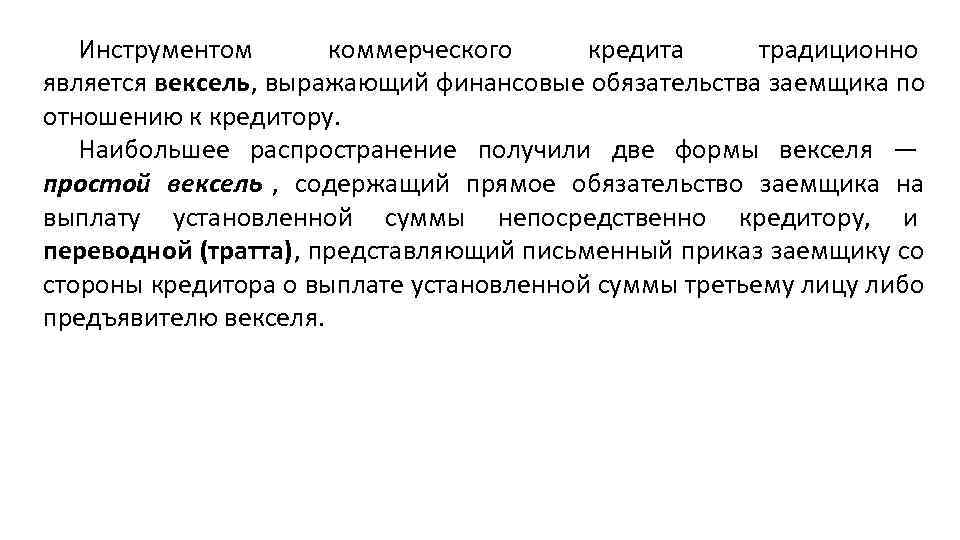 Инструментом коммерческого кредита традиционно является вексель, выражающий финансовые обязательства заемщика по отношению к кредитору.

Наибольшее распространение получили две формы векселя — простой вексель , содержащий прямое обязательство заемщика на выплату установленной суммы непосредственно кредитору, и переводной (тратта), представляющий письменный приказ заемщику со стороны кредитора о выплате установленной суммы третьему лицу либо предъявителю векселя.